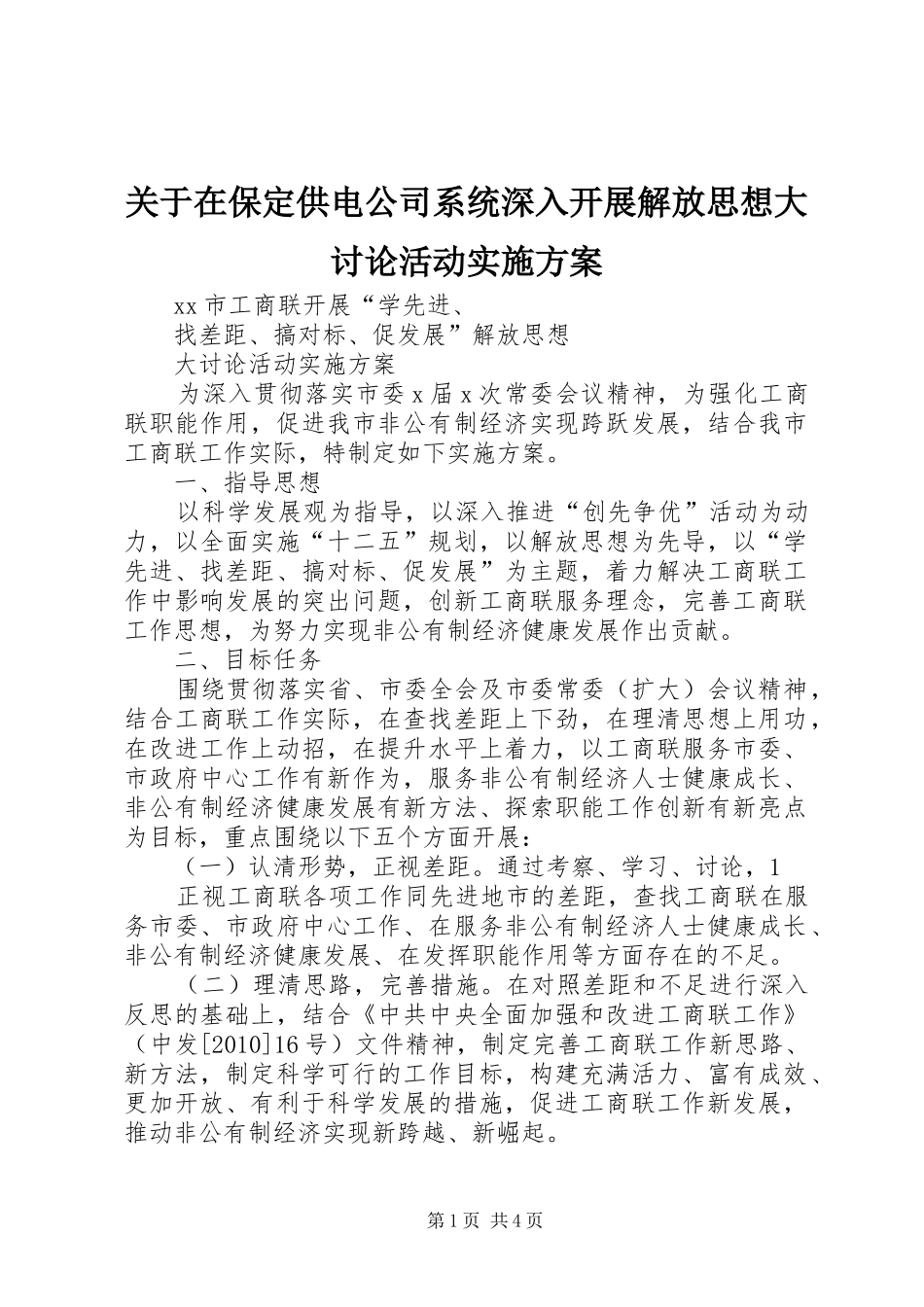 关于在保定供电公司系统深入开展解放思想大讨论活动实施方案

xx 市工商联开展“学先进、

找差距、搞对标、促发展”解放思想

大讨论活动实施方案

为深入贯彻落实市委 x 届 x 次常委会议精神，为强化工商联职能作用，促进我市非公有制经济实现跨跃发展，结合我市工商联工作实际，特制定如下实施方案。

一、指导思想

以科学发展观为指导，以深入推进“创先争优”活动为动力，以全面实施“十二五”规划，以解放思想为先导，以“学先进、找差距、搞对标、促发展”为主题，着力解决工商联工作中影响发展的突出问题，创新工商联服务理念，完善工商联工作思想，为努力实现非公有制经济健康发展作出贡献。

二、目标任务

围绕贯彻落实省、市委全会及市委常委（扩大）会议精神，结合工商联工作实际，在查找差距上下劲，在理清思想上用功，在改进工作上动招，在提升水平上着力，以工商联服务市委、市政府中心工作有新作为，服务非公有制经济人士健康成长、非公有制经济健康发展有新方法、探索职能工作创新有新亮点为目标，重点围绕以下五个方面开展：

（一）认清形势，正视差距。通过考察、学习、讨论，1

正视工商联各项工作同先进地市的差距，查找工商联在服务市委、市政府中心工作、在服务非公有制经济人士健康成长、非公有制经济健康发展、在发挥职能作用等方面存在的不足。

（二）理清思路，完善措施。在对照差距和不足进行深入反思的基础上，结合《中共中央全面加强和改进工商联工作》（中发[2010]16 号）文件精神，制定完善工商联工作新思路、新方法，制定科学可行的工作目标，构建充满活力、富有成效、更加开放、有利于科学发展的措施，促进工商联工作新发展，推动非公有制经济实现新跨越、新崛起。

第 1 页 共 4 页